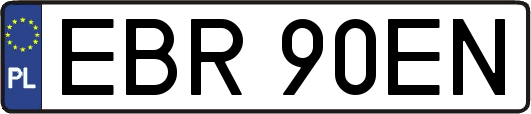 PL

EBR 90EN